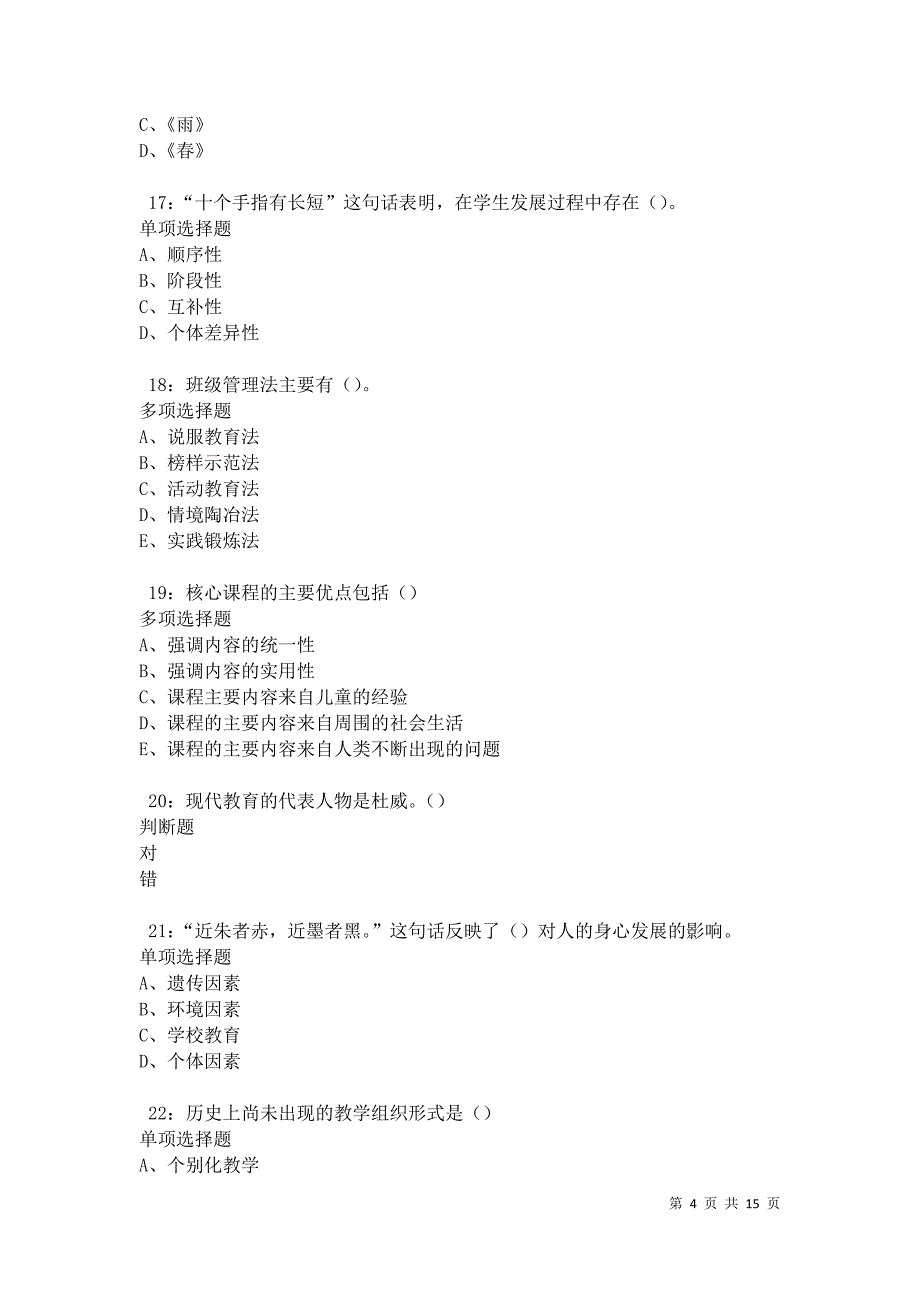 C、《雨》
D、《春》

17：“十个手指有长短”这句话表明，在学生发展过程中存在（）。
单项选择题
A、顺序性
B、阶段性
C、互补性
D、个体差异性

18：班级管理法主要有（）。
多项选择题
A、说服教育法
B、榜样示范法
C、活动教育法
D、情境陶冶法
E、实践锻炼法

19：核心课程的主要优点包括（）
多项选择题
A、强调内容的统一性
B、强调内容的实用性
C、课程主要内容来自儿童的经验
D、课程的主要内容来自周围的社会生活
E、课程的主要内容来自人类不断出现的问题

20：现代教育的代表人物是杜威。（）
判断题
对
错

21：“近朱者赤，近墨者黑。”这句话反映了（）对人的身心发展的影响。
单项选择题
A、遗传因素
B、环境因素
C、学校教育
D、个体因素

22：历史上尚未出现的教学组织形式是（）
单项选择题
A、个别化教学

第 4 页 共 15 页